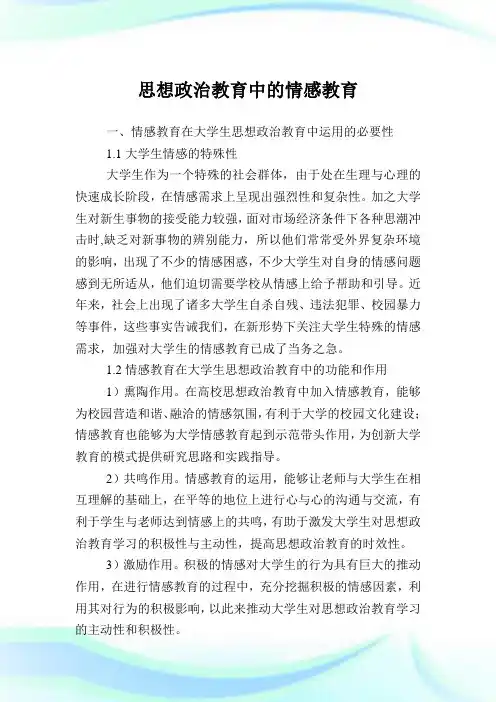 思想政治教育中的情感教育

一、情感教育在大学生思想政治教育中运用的必要性

1.1 大学生情感的特殊性

大学生作为一个特殊的社会群体，由于处在生理与心理的快速成长阶段，在情感需求上呈现出强烈性和复杂性。加之大学生对新生事物的接受能力较强，面对市场经济条件下各种思潮冲击时,缺乏对新事物的辨别能力，所以他们常常受外界复杂环境的影响，出现了不少的情感困惑，不少大学生对自身的情感问题感到无所适从，他们迫切需要学校从情感上给予帮助和引导。近年来，社会上出现了诸多大学生自杀自残、违法犯罪、校园暴力等事件，这些事实告诫我们，在新形势下关注大学生特殊的情感需求，加强对大学生的情感教育已成了当务之急。

1.2 情感教育在大学生思想政治教育中的功能和作用

1）熏陶作用。在高校思想政治教育中加入情感教育，能够为校园营造和谐、融洽的情感氛围，有利于大学的校园文化建设；情感教育也能够为大学情感教育起到示范带头作用，为创新大学教育的模式提供研究思路和实践指导。

2）共鸣作用。情感教育的运用，能够让老师与大学生在相互理解的基础上，在平等的地位上进行心与心的沟通与交流，有利于学生与老师达到情感上的共鸣，有助于激发大学生对思想政治教育学习的积极性与主动性，提高思想政治教育的时效性。

3）激励作用。积极的情感对大学生的行为具有巨大的推动作用，在进行情感教育的过程中，充分挖掘积极的情感因素，利用其对行为的积极影响，以此来推动大学生对思想政治教育学习的主动性和积极性。